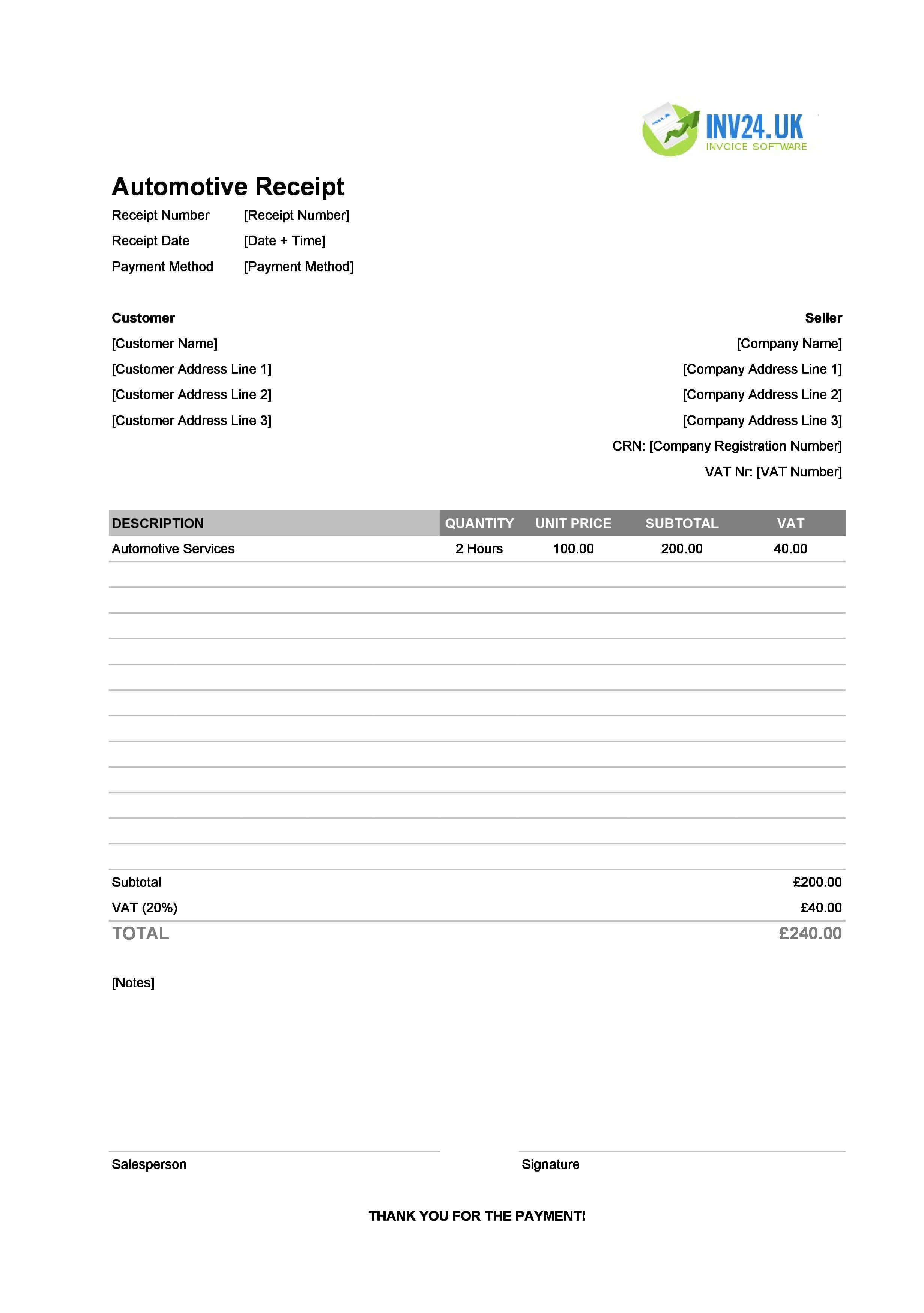 INV24.UK
INVOICE SOFTWARE

Automotive Receipt

Receipt Number [Receipt Number]
Receipt Date [Date + Time]
Payment Method [Payment Method]

Customer
[Customer Name]
[Customer Address Line 1]
[Customer Address Line 2]
[Customer Address Line 3]

Seller
[Company Name]
[Company Address Line 1]
[Company Address Line 2]
[Company Address Line 3]
CRN: [Company Registration Number]
VAT Nr: [VAT Number]

| DESCRIPTION | QUANTITY | UNIT PRICE | SUBTOTAL | VAT |
|---|---|---|---|---|
| Automotive Services | 2 Hours | 100.00 | 200.00 | 40.00 |

Subtotal £200.00
VAT (20%) £40.00
TOTAL £240.00

[Notes]

Salesperson

Signature

THANK YOU FOR THE PAYMENT!